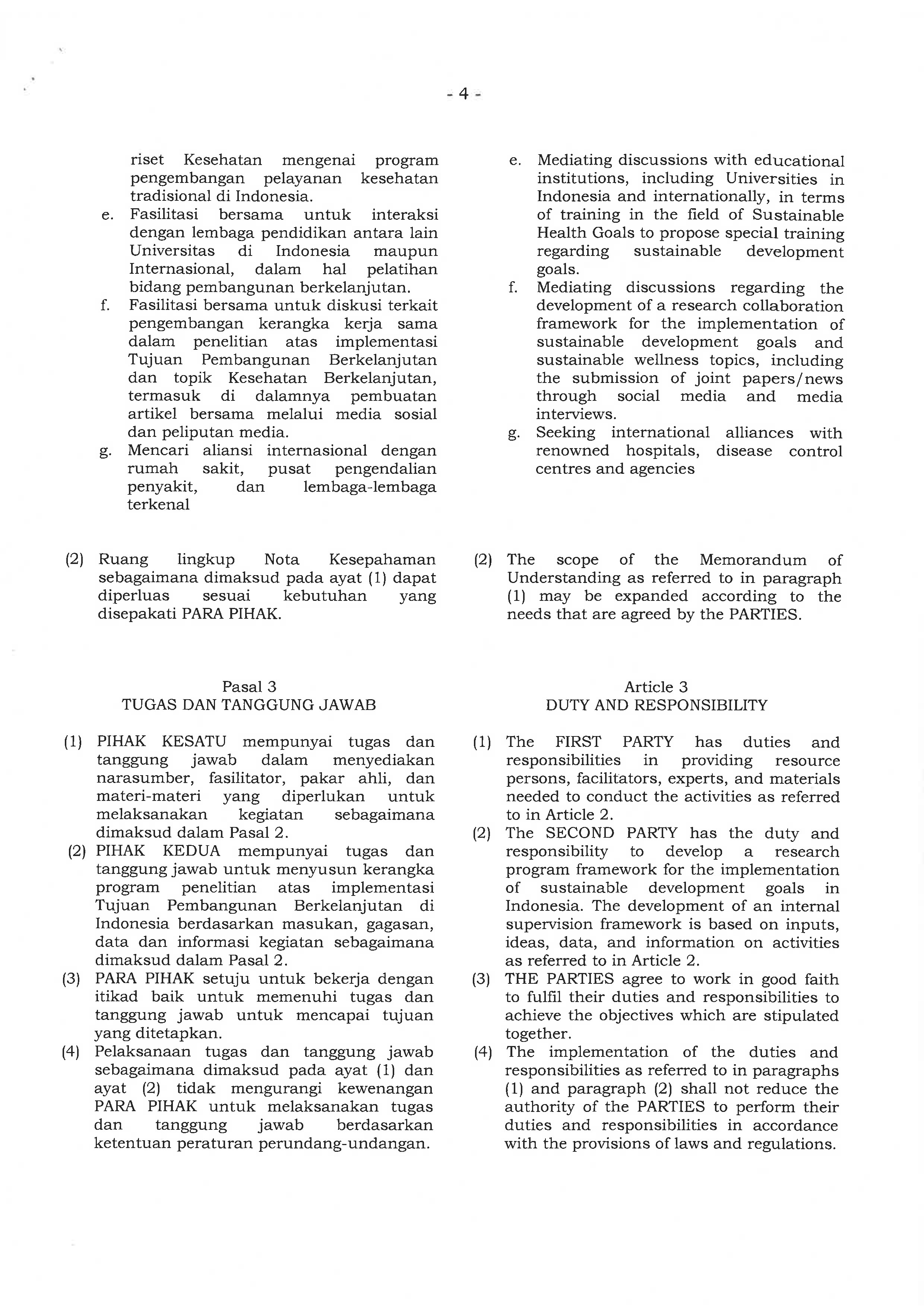 - 4 -

riset Kesehatan mengenai program pengembangan pelayanan kesehatan tradisional di Indonesia.
e. Fasilitasi bersama untuk interaksi dengan lembaga pendidikan antara lain Universitas di Indonesia maupun Internasional, dalam hal pelatihan bidang pembangunan berkelanjutan.
f. Fasilitasi bersama untuk diskusi terkait pengembangan kerangka kerja sama dalam penelitian atas implementasi Tujuan Pembangunan Berkelanjutan dan topik Kesehatan Berkelanjutan, termasuk di dalamnya pembuatan artikel bersama melalui media sosial dan peliputan media.
g. Mencari aliansi internasional dengan rumah sakit, pusat pengendalian penyakit, dan lembaga-lembaga terkenal

(2) Ruang lingkup Nota Kesepahaman sebagaimana dimaksud pada ayat (1) dapat diperluas sesuai kebutuhan yang disepakati PARA PIHAK.

Pasal 3
TUGAS DAN TANGGUNG JAWAB

(1) PIHAK KESATU mempunyai tugas dan tanggung jawab dalam menyediakan narasumber, fasilitator, pakar ahli, dan materi-materi yang diperlukan untuk melaksanakan kegiatan sebagaimana dimaksud dalam Pasal 2.
(2) PIHAK KEDUA mempunyai tugas dan tanggung jawab untuk menyusun kerangka program penelitian atas implementasi Tujuan Pembangunan Berkelanjutan di Indonesia berdasarkan masukan, gagasan, data dan informasi kegiatan sebagaimana dimaksud dalam Pasal 2.
(3) PARA PIHAK setuju untuk bekerja dengan itikad baik untuk memenuhi tugas dan tanggung jawab untuk mencapai tujuan yang ditetapkan.
(4) Pelaksanaan tugas dan tanggung jawab sebagaimana dimaksud pada ayat (1) dan ayat (2) tidak mengurangi kewenangan PARA PIHAK untuk melaksanakan tugas dan tanggung jawab berdasarkan ketentuan peraturan perundang-undangan.

e. Mediating discussions with educational institutions, including Universities in Indonesia and internationally, in terms of training in the field of Sustainable Health Goals to propose special training regarding sustainable development goals.
f. Mediating discussions regarding the development of a research collaboration framework for the implementation of sustainable development goals and sustainable wellness topics, including the submission of joint papers/news through social media and media interviews.
g. Seeking international alliances with renowned hospitals, disease control centres and agencies

(2) The scope of the Memorandum of Understanding as referred to in paragraph (1) may be expanded according to the needs that are agreed by the PARTIES.

Article 3
DUTY AND RESPONSIBILITY

(1) The FIRST PARTY has duties and responsibilities in providing resource persons, facilitators, experts, and materials needed to conduct the activities as referred to in Article 2.
(2) The SECOND PARTY has the duty and responsibility to develop a research program framework for the implementation of sustainable development goals in Indonesia. The development of an internal supervision framework is based on inputs, ideas, data, and information on activities as referred to in Article 2.
(3) THE PARTIES agree to work in good faith to fulfil their duties and responsibilities to achieve the objectives which are stipulated together.
(4) The implementation of the duties and responsibilities as referred to in paragraphs (1) and paragraph (2) shall not reduce the authority of the PARTIES to perform their duties and responsibilities in accordance with the provisions of laws and regulations.